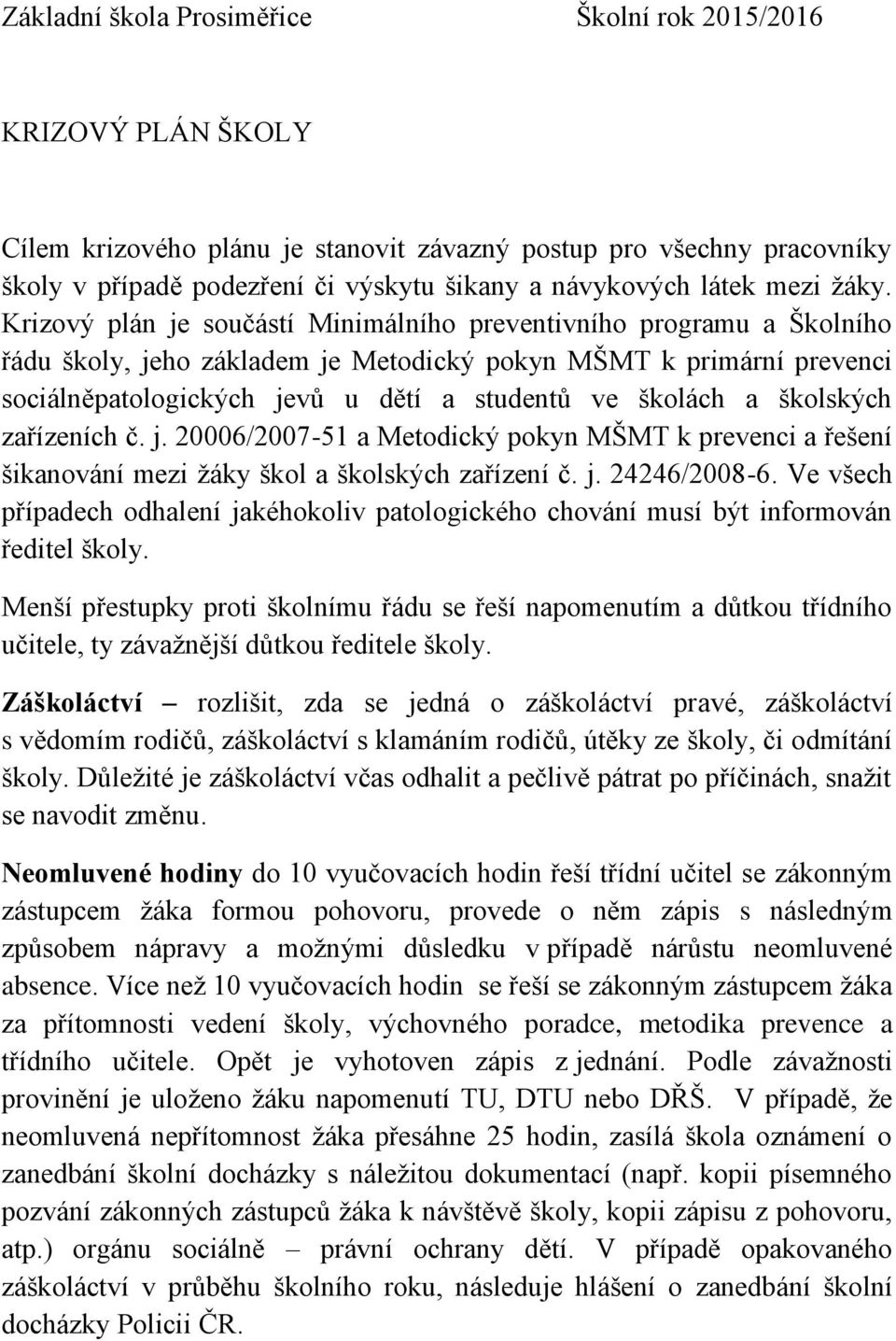 Základní škola Prosiměřice Školní rok 2015/2016

KRIZOVÝ PLÁN ŠKOLY

Cílem krizového plánu je stanovit závazný postup pro všechny pracovníky školy v případě podezření či výskytu šikany a návykových látek mezi žáky. Krizový plán je součástí Minimálního preventivního programu a Školního řádu školy, jeho základem je Metodický pokyn MŠMT k primární prevenci sociálněpatologických jevů u dětí a studentů ve školách a školských zařízeních č. j. 20006/2007-51 a Metodický pokyn MŠMT k prevenci a řešení šikanování mezi žáky škol a školských zařízení č. j. 24246/2008-6. Ve všech případech odhalení jakéhokoliv patologického chování musí být informován ředitel školy.

Menší přestupky proti školnímu řádu se řeší napomenutím a důtkou třídního učitele, ty závažnější důtkou ředitele školy.

Záškoláctví – rozlišit, zda se jedná o záškoláctví pravé, záškoláctví s vědomím rodičů, záškoláctví s klamáním rodičů, útěky ze školy, či odmítání školy. Důležité je záškoláctví včas odhalit a pečlivě pátrat po příčinách, snažit se navodit změnu.

Neomluvené hodiny do 10 vyučovacích hodin řeší třídní učitel se zákonným zástupcem žáka formou pohovoru, provede o něm zápis s následným způsobem nápravy a možnými důsledku v případě nárůstu neomluvené absence. Více než 10 vyučovacích hodin se řeší se zákonným zástupcem žáka za přítomnosti vedení školy, výchovného poradce, metodika prevence a třídního učitele. Opět je vyhotoven zápis z jednání. Podle závažnosti provinění je uloženo žáku napomenutí TU, DTU nebo DŘŠ. V případě, že neomluvená nepřítomnost žáka přesáhne 25 hodin, zasílá škola oznámení o zanedbání školní docházky s náležitou dokumentací (např. kopii písemného pozvání zákonných zástupců žáka k návštěvě školy, kopii zápisu z pohovoru, atp.) orgánu sociálně – právní ochrany dětí. V případě opakovaného záškoláctví v průběhu školního roku, následuje hlášení o zanedbání školní docházky Policii ČR.